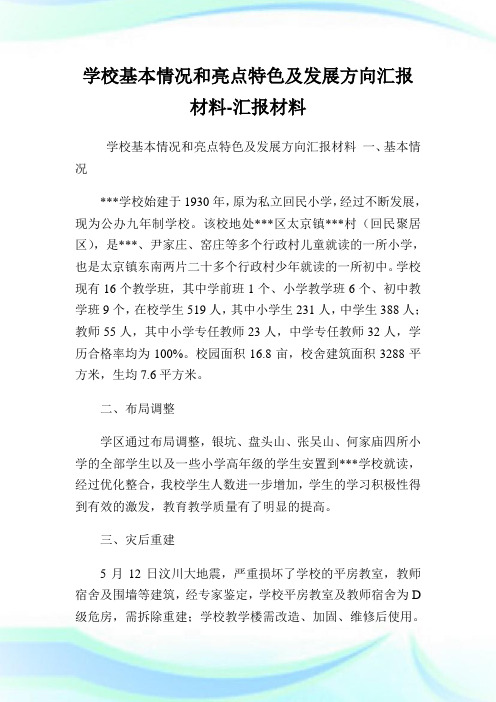 学校基本情况和亮点特色及发展方向汇报材料-汇报材料

学校基本情况和亮点特色及发展方向汇报材料 一、基本情况

***学校始建于1930年，原为私立回民小学，经过不断发展，现为公办九年制学校。该校地处***区太京镇***村（回民聚居区），是***、尹家庄、窑庄等多个行政村儿童就读的一所小学，也是太京镇东南两片二十多个行政村少年就读的一所初中。学校现有16个教学班，其中学前班1个、小学教学班6个、初中教学班9个，在校学生519人，其中小学生231人，中学生388人；教师55人，其中小学专任教师23人，中学专任教师32人，学历合格率均为100%。校园面积16.8亩，校舍建筑面积3288平方米，生均7.6平方米。

二、布局调整

学区通过布局调整，银坑、盘头山、张吴山、何家庙四所小学的全部学生以及一些小学高年级的学生安置到***学校就读，经过优化整合，我校学生人数进一步增加，学生的学习积极性得到有效的激发，教育教学质量有了明显的提高。

三、灾后重建

5月12日汶川大地震，严重损坏了学校的平房教室，教师宿舍及围墙等建筑，经专家鉴定，学校平房教室及教师宿舍为D级危房，需拆除重建；学校教学楼需改造、加固、维修后使用。